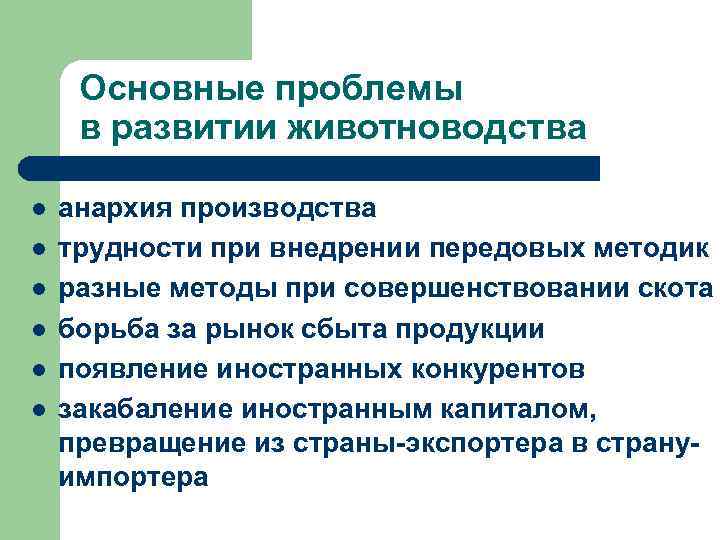 Основные проблемы в развитии животноводства

- анархия производства
- трудности при внедрении передовых методик
- разные методы при совершенствовании скота
- борьба за рынок сбыта продукции
- появление иностранных конкурентов
- закабаление иностранным капиталом, превращение из страны-экспортера в страну-импортера